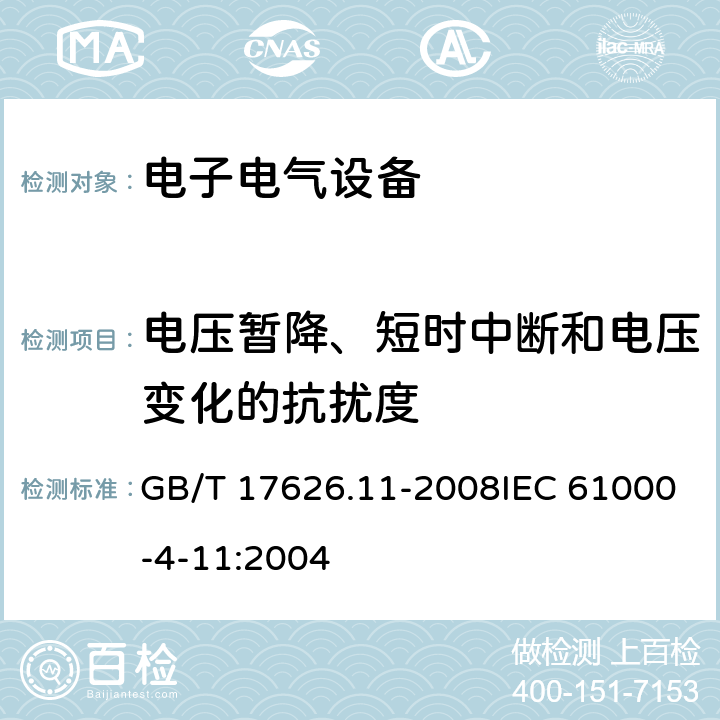 MA CNAS ilac-MRA

检测对象： 电子电气设备

检测项目： 电压暂降、短时中断和电压变化的抗扰度

检测标准： GB/T 17626.11-2008IEC 61000-4-11:2004

百检 Baijiantest.com

做检测 上百检
400-151-7153